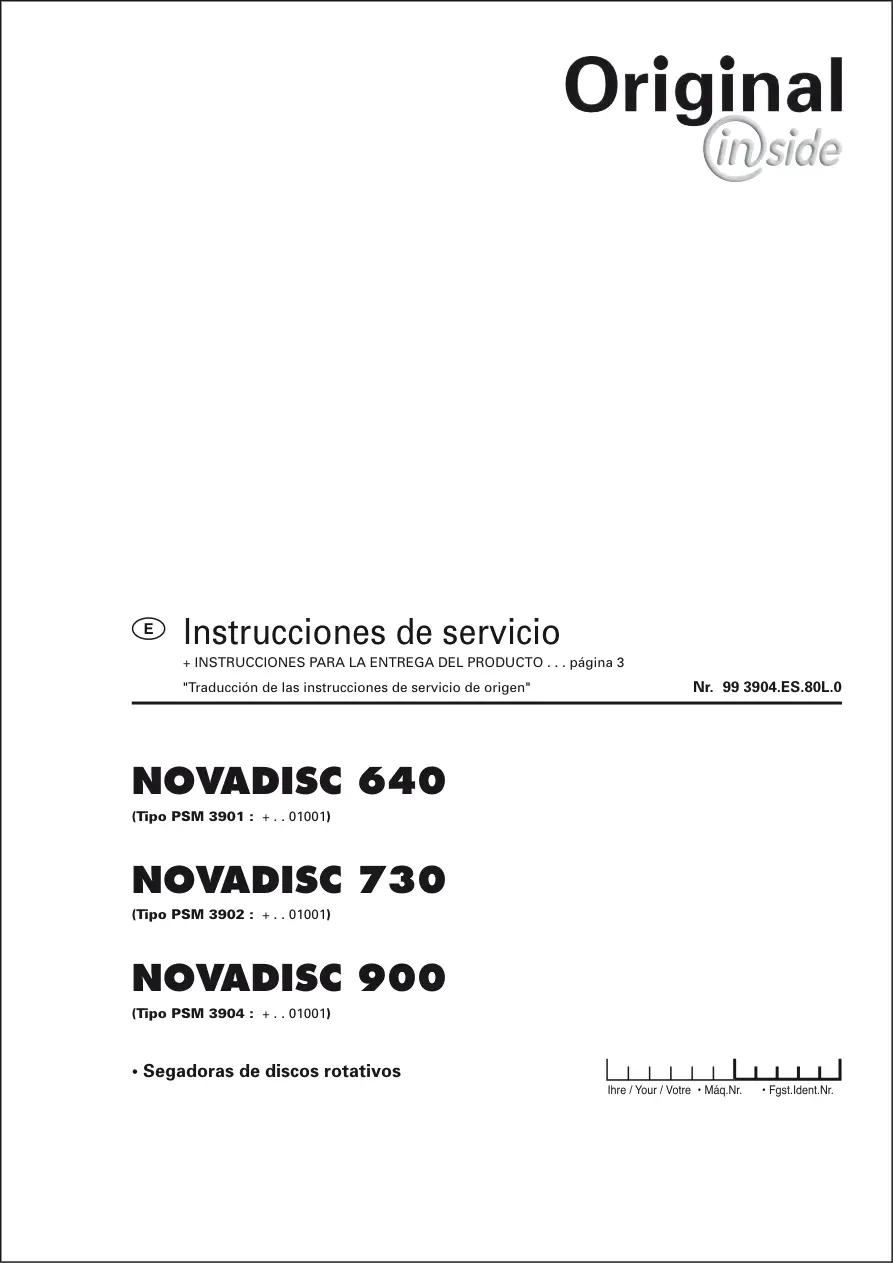 Original
inside

E Instrucciones de servicio
+ INSTRUCCIONES PARA LA ENTREGA DEL PRODUCTO . . . página 3
"Traducción de las instrucciones de servicio de origen" Nr. 99 3904.ES.80L.0

NOVADISC 640
(Tipo PSM 3901 : + . . 01001)

NOVADISC 730
(Tipo PSM 3902 : + . . 01001)

NOVADISC 900
(Tipo PSM 3904 : + . . 01001)

• Segadoras de discos rotativos

Ihre / Your / Votre • Máq.Nr. • Fgst.Ident.Nr.